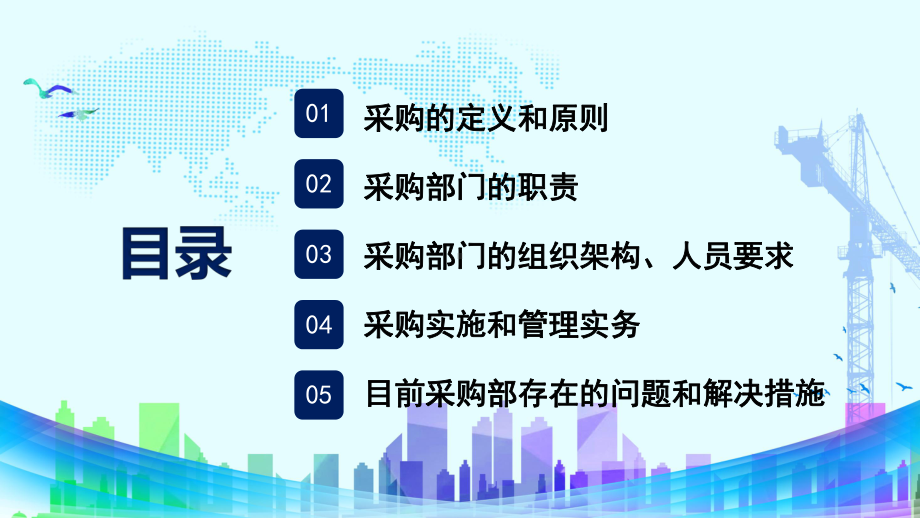 目录

01 采购的定义和原则

02 采购部门的职责

03 采购部门的组织架构、人员要求

04 采购实施和管理实务

05 目前采购部存在的问题和解决措施